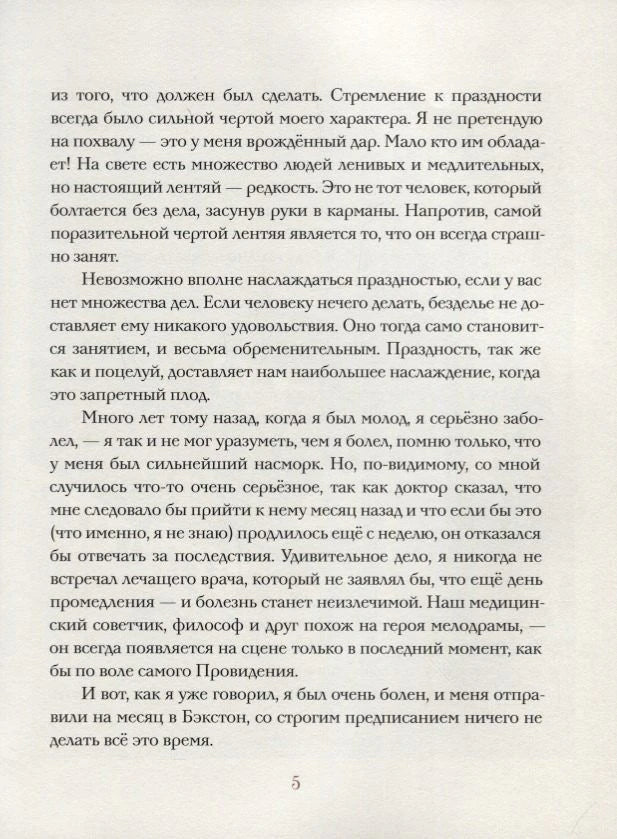 из того, что должен был сделать. Стремление к праздности всегда было сильной чертой моего характера. Я не претендую на похвалу — это у меня врождённый дар. Мало кто им обладает! На свете есть множество людей ленивых и медлительных, но настоящий лентяй — редкость. Это не тот человек, который болтается без дела, засунув руки в карманы. Напротив, самой поразительной чертой лентяя является то, что он всегда страшно занят.

Невозможно вполне наслаждаться праздностью, если у вас нет множества дел. Если человеку нечего делать, безделье не доставляет ему никакого удовольствия. Оно тогда само становится занятием, и весьма обременительным. Праздность, так же как и поцелуй, доставляет нам наибольшее наслаждение, когда это запретный плод.

Много лет тому назад, когда я был молод, я серьёзно заболел, — я так и не мог уразуметь, чем я болел, помню только, что у меня был сильнейший насморк. Но, по-видимому, со мной случилось что-то очень серьёзное, так как доктор сказал, что мне следовало бы прийти к нему месяц назад и что если бы это (что именно, я не знаю) продлилось ещё с неделю, он отказался бы отвечать за последствия. Удивительное дело, я никогда не встречал лечащего врача, который не заявлял бы, что ещё день промедления — и болезнь станет неизлечимой. Наш медицинский советчик, философ и друг похож на героя мелодрамы, — он всегда появляется на сцене только в последний момент, как бы по воле самого Провидения.

И вот, как я уже говорил, я был очень болен, и меня отправили на месяц в Бэкстон, со строгим предписанием ничего не делать всё это время.

5